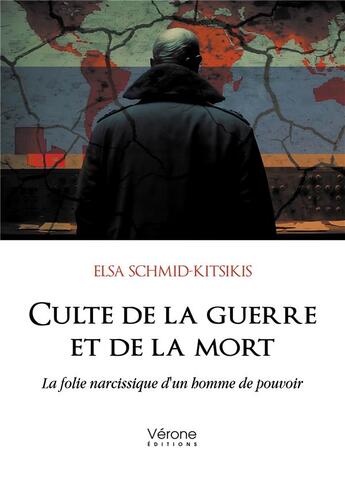 ELSA SCHMID-KITSIKIS

CULTE DE LA GUERRE ET DE LA MORT

La folie narcissique d'un homme de pouvoir

Vérone
ÉDITIONS